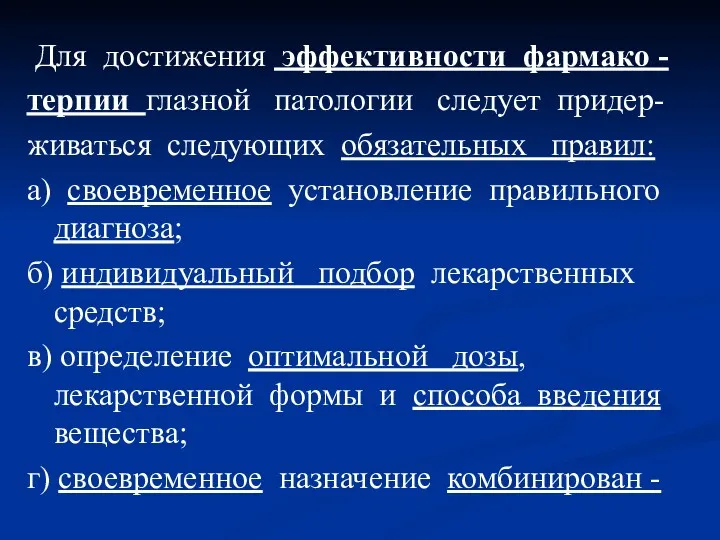 Для достижения эффективности фармако - терпии глазной патологии следует придерживаться следующих обязательных правил:

а) своевременное установление правильного диагноза;

б) индивидуальный подбор лекарственных средств;

в) определение оптимальной дозы, лекарственной формы и способа введения вещества;

г) своевременное назначение комбинирован -